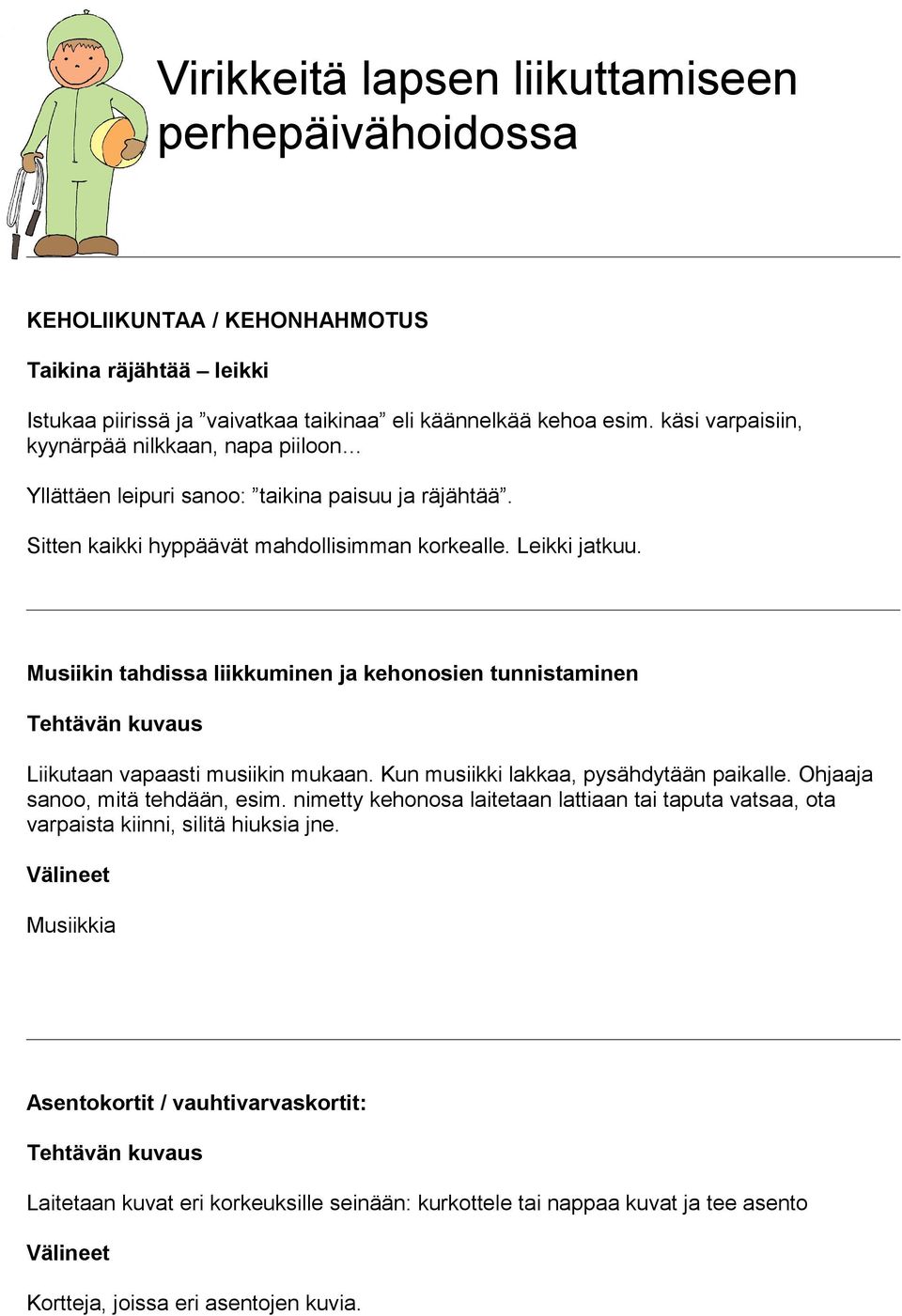 Virikkeitä lapsen liikuttamiseen perhepäivähoidossa

KEHOLIIKUNTAA / KEHONHAHMOTUS

Taikina räjähtää – leikki

Istukaa piirissä ja ”vaivatkaa taikinaa” eli käännelkää kehoa esim. käsi varpaisiin, kyynärpää nilkkaan, napa piiloon…

Yllättäen leipuri sanoo: ”taikina paisuu ja räjähtää”.

Sitten kaikki hyppäävät mahdollisimman korkealle. Leikki jatkuu.

Musiikin tahdissa liikkuminen ja kehonosien tunnistaminen

Tehtävän kuvaus

Liikutaan vapaasti musiikin mukaan. Kun musiikki lakkaa, pysähdytään paikalle. Ohjaaja sanoo, mitä tehdään, esim. nimetty kehonosa laitetaan lattiaan tai taputa vatsaa, ota varpaista kiinni, silitä hiuksia jne.

Välineet

Musiikkia

Asentokortit / vauhtivarvaskortit:

Tehtävän kuvaus

Laitetaan kuvat eri korkeuksille seinään: kurkottele tai nappaa kuvat ja tee asento

Välineet

Kortteja, joissa eri asentojen kuvia.